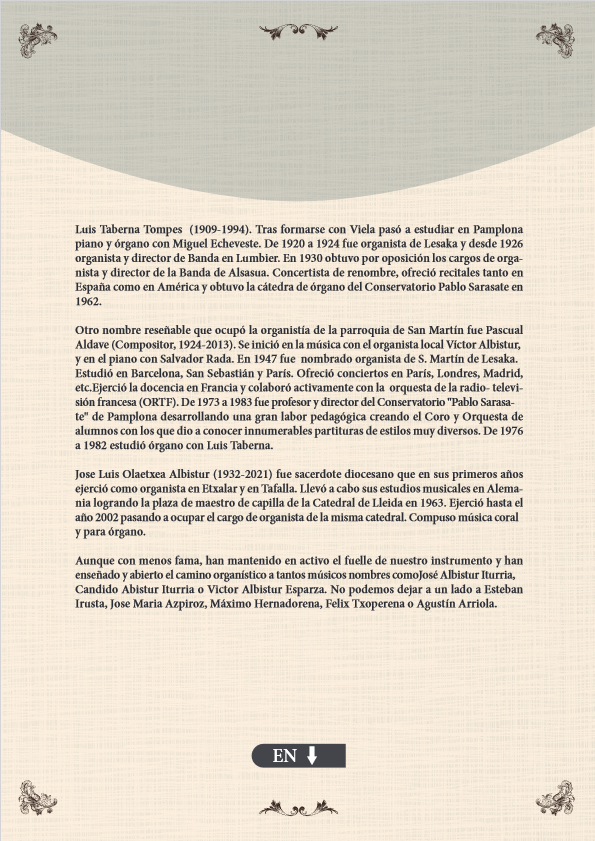 Luis Taberna Tompes (1909-1994). Tras formarse con Viela pasó a estudiar en Pamplona piano y órgano con Miguel Echeveste. De 1920 a 1924 fue organista de Lesaka y desde 1926 organista y director de Banda en Lumbier. En 1930 obtuvo por oposición los cargos de organista y director de la Banda de Alsasua. Concertista de renombre, ofreció recitales tanto en España como en América y obtuvo la cátedra de órgano del Conservatorio Pablo Sarasate en 1962.

Otro nombre reseñable que ocupó la organistía de la parroquia de San Martín fue Pascual Aldave (Compositor, 1924-2013). Se inició en la música con el organista local Víctor Albistur, y en el piano con Salvador Rada. En 1947 fue nombrado organista de S. Martín de Lesaka. Estudió en Barcelona, San Sebastián y París. Ofreció conciertos en París, Londres, Madrid, etc.Ejerció la docencia en Francia y colaboró activamente con la orquesta de la radio- televisión francesa (ORTF). De 1973 a 1983 fue profesor y director del Conservatorio "Pablo Sarasate" de Pamplona desarrollando una gran labor pedagógica creando el Coro y Orquesta de alumnos con los que dio a conocer innumerables partituras de estilos muy diversos. De 1976 a 1982 estudió órgano con Luis Taberna.

Jose Luis Olaetxea Albistur (1932-2021) fue sacerdote diocesano que en sus primeros años ejerció como organista en Etxalar y en Tafalla. Llevó a cabo sus estudios musicales en Alemania logrando la plaza de maestro de capilla de la Catedral de Lleida en 1963. Ejerció hasta el año 2002 pasando a ocupar el cargo de organista de la misma catedral. Compuso música coral y para órgano.

Aunque con menos fama, han mantenido en activo el fuelle de nuestro instrumento y han enseñado y abierto el camino organístico a tantos músicos nombres comoJosé Albistur Iturria, Candido Abistur Iturria o Victor Albistur Esparza. No podemos dejar a un lado a Esteban Irusta, Jose Maria Azpiroz, Máximo Hernadorena, Felix Txoperena o Agustín Arriola.

EN